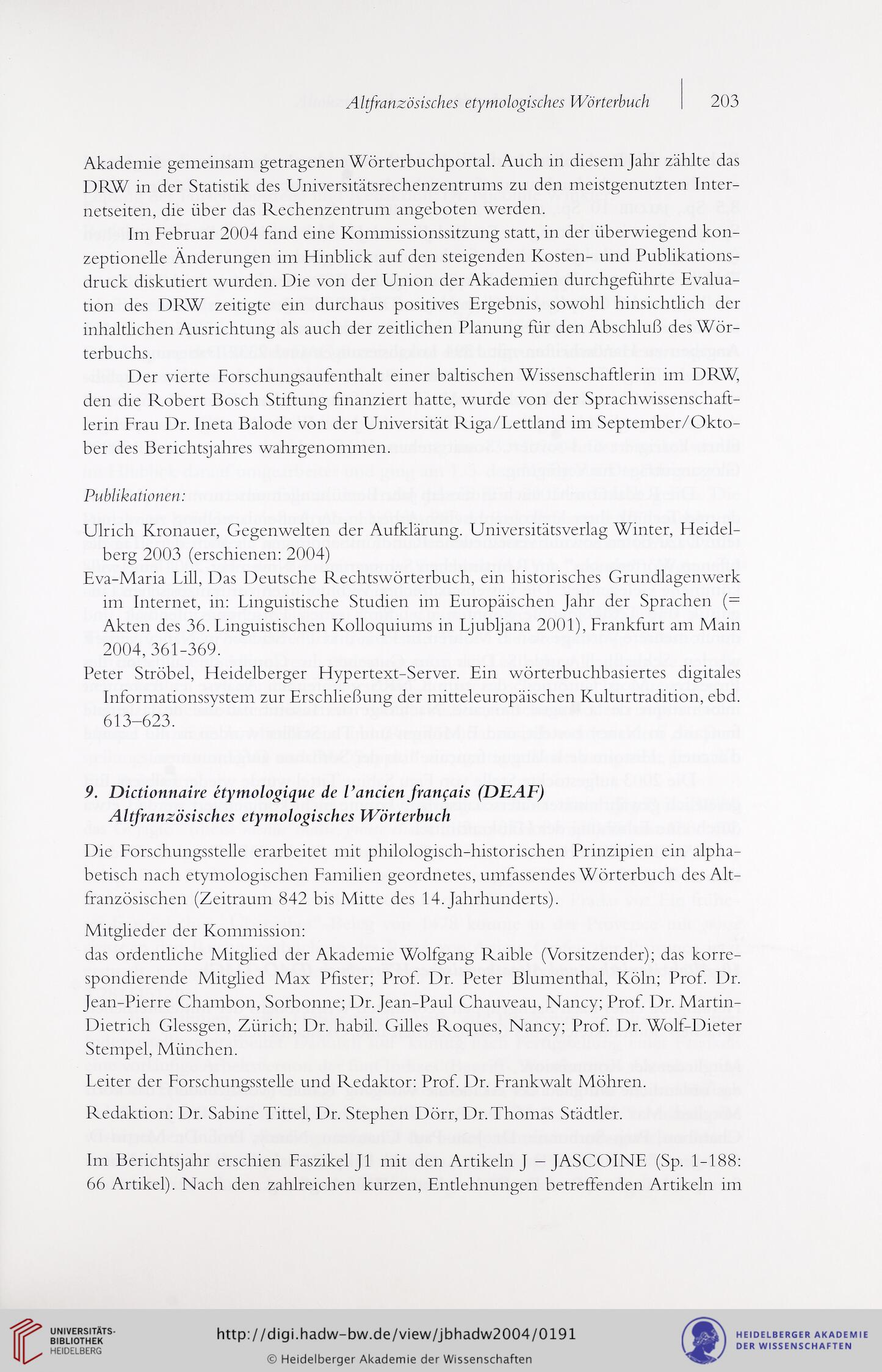 Altfranzösisches etymologisches Wörterbuch | 203

Akademie gemeinsam getragenen Wörterbuchportal. Auch in diesem Jahr zählte das DRW in der Statistik des Universitätsrechenzentrums zu den meistgenutzten Internetseiten, die über das Rechenzentrum angeboten werden.

Im Februar 2004 fand eine Kommissionssitzung statt, in der überwiegend konzeptionelle Änderungen im Hinblick auf den steigenden Kosten- und Publikationsdruck diskutiert wurden. Die von der Union der Akademien durchgeführte Evaluation des DRW zeitigte ein durchaus positives Ergebnis, sowohl hinsichtlich der inhaltlichen Ausrichtung als auch der zeitlichen Planung für den Abschluß des Wörterbuchs.

Der vierte Forschungsaufenthalt einer baltischen Wissenschaftlerin im DRW, den die Robert Bosch Stiftung finanziert hatte, wurde von der Sprachwissenschaftlerin Frau Dr. Ineta Balode von der Universität Riga/Lettland im September/Oktober des Berichtsjahres wahrgenommen.

Publikationen:

Ulrich Kronauer, Gegenwelten der Aufklärung. Universitätsverlag Winter, Heidelberg 2003 (erschienen: 2004)

Eva-Maria Lill, Das Deutsche Rechtswörterbuch, ein historisches Grundlagenwerk im Internet, in: Linguistische Studien im Europäischen Jahr der Sprachen (= Akten des 36. Linguistischen Kolloquiums in Ljubljana 2001), Frankfurt am Main 2004, 361-369.

Peter Ströbel, Heidelberger Hypertext-Server. Ein wörterbuchbasiertes digitales Informationssystem zur Erschließung der mitteleuropäischen Kulturtradition, ebd. 613–623.

9. Dictionnaire étymologique de l'ancien français (DEAF)
Altfranzösisches etymologisches Wörterbuch

Die Forschungsstelle erarbeitet mit philologisch-historischen Prinzipien ein alphabetisch nach etymologischen Familien geordnetes, umfassendes Wörterbuch des Altfranzösischen (Zeitraum 842 bis Mitte des 14. Jahrhunderts).

Mitglieder der Kommission:
das ordentliche Mitglied der Akademie Wolfgang Raible (Vorsitzender); das korrespondierende Mitglied Max Pfister; Prof. Dr. Peter Blumenthal, Köln; Prof. Dr. Jean-Pierre Chambon, Sorbonne; Dr. Jean-Paul Chauveau, Nancy; Prof. Dr. Martin-Dietrich Glessgen, Zürich; Dr. habil. Gilles Roques, Nancy; Prof. Dr. Wolf-Dieter Stempel, München.

Leiter der Forschungsstelle und Redaktor: Prof. Dr. Frankwalt Möhren.

Redaktion: Dr. Sabine Tittel, Dr. Stephen Dörr, Dr. Thomas Städtler.

Im Berichtsjahr erschien Faszikel J1 mit den Artikeln J – JASCOINE (Sp. 1-188: 66 Artikel). Nach den zahlreichen kurzen, Entlehnungen betreffenden Artikeln im

UNIVERSITÄTS-BIBLIOTHEK HEIDELBERG
http://digi.hadw-bw.de/view/jbhadw2004/0191
© Heidelberger Akademie der Wissenschaften
HEIDELBERGER AKADEMIE DER WISSENSCHAFTEN